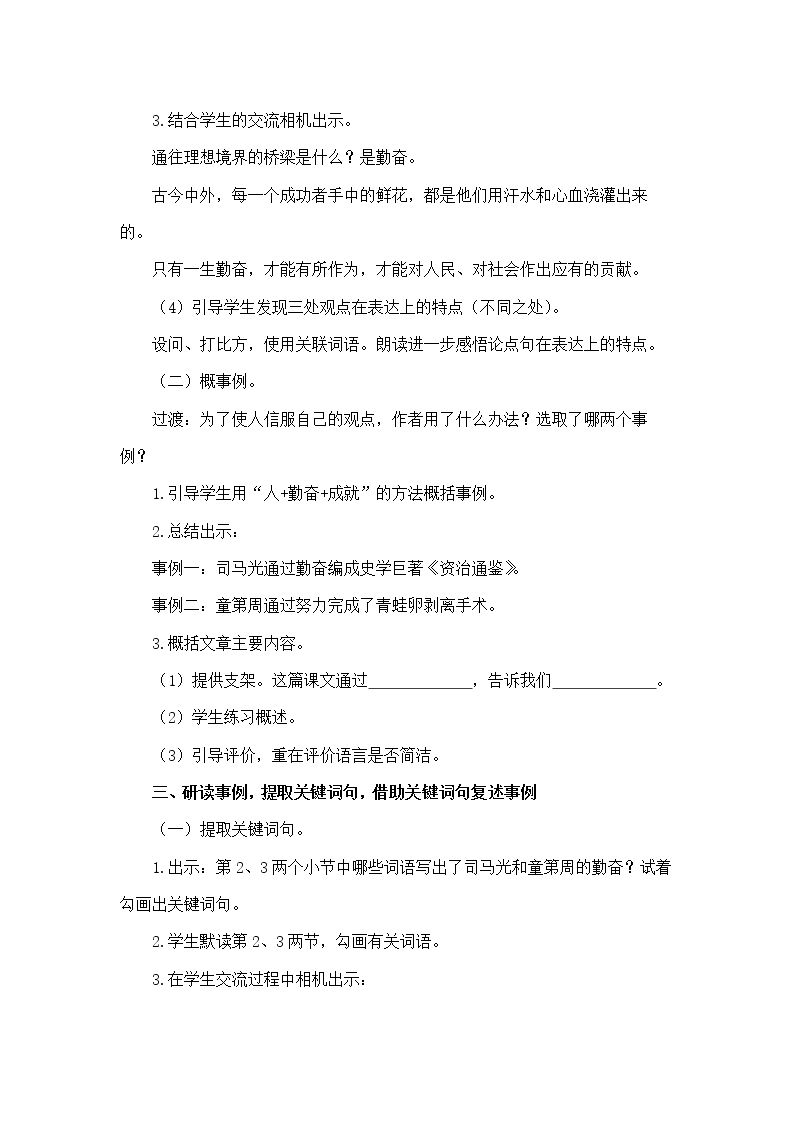 3.结合学生的交流相机出示。

通往理想境界的桥梁是什么？是勤奋。

古今中外，每一个成功者手中的鲜花，都是他们用汗水和心血浇灌出来的。

只有一生勤奋，才能有所作为，才能对人民、对社会作出应有的贡献。

（4）引导学生发现三处观点在表达上的特点（不同之处）。

设问、打比方，使用关联词语。朗读进一步感悟论点句在表达上的特点。

（二）概事例。

过渡：为了使人信服自己的观点，作者用了什么办法？选取了哪两个事例？

1.引导学生用“人+勤奋+成就”的方法概括事例。

2.总结出示：

事例一：司马光通过勤奋编成史学巨著《资治通鉴》

事例二：童第周通过努力完成了青蛙卵剥离手术。

3.概括文章主要内容。

（1）提供支架。这篇课文通过____，告诉我们____。

（2）学生练习概述。

（3）引导评价，重在评价语言是否简洁。

三、研读事例，提取关键词句，借助关键词句复述事例

（一）提取关键词句。

1.出示：第2、3两个小节中哪些词语写出了司马光和童第周的勤奋？试着勾画出关键词句。

2.学生默读第2、3两节，勾画有关词语。

3.在学生交流过程中相机出示：